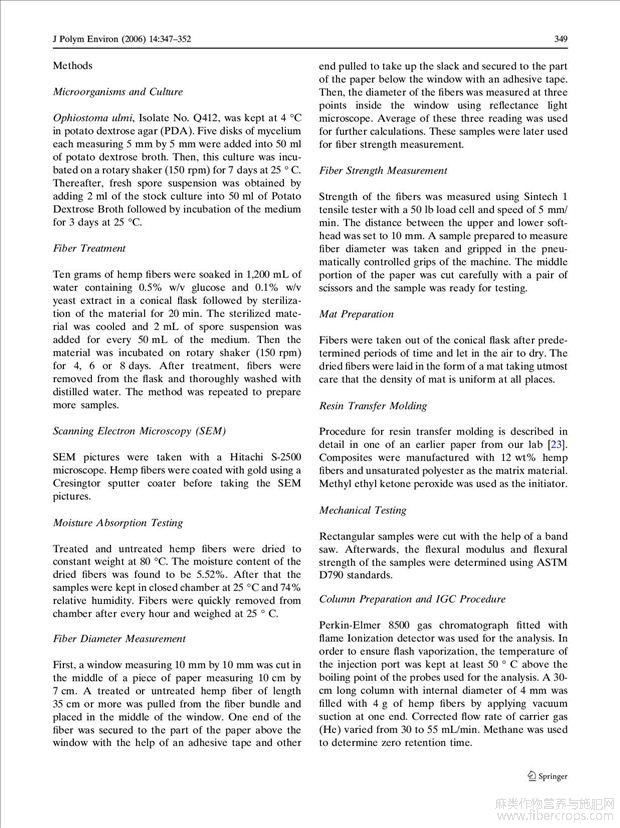 J Polym Environ (2006) 14:347–352

349

Methods

Microorganisms and Culture

Ophiostoma ulmi, Isolate No. Q412, was kept at 4 °C in potato dextrose agar (PDA). Five disks of mycelium each measuring 5 mm by 5 mm were added into 50 ml of potato dextrose broth. Then, this culture was incubated on a rotary shaker (150 rpm) for 7 days at 25 ° C. Thereafter, fresh spore suspension was obtained by adding 2 ml of the stock culture into 50 ml of Potato Dextrose Broth followed by incubation of the medium for 3 days at 25 °C.

Fiber Treatment

Ten grams of hemp fibers were soaked in 1,200 mL of water containing 0.5% w/v glucose and 0.1% w/v yeast extract in a conical flask followed by sterilization of the material for 20 min. The sterilized material was cooled and 2 mL of spore suspension was added for every 50 mL of the medium. Then the material was incubated on rotary shaker (150 rpm) for 4, 6 or 8 days. After treatment, fibers were removed from the flask and thoroughly washed with distilled water. The method was repeated to prepare more samples.

Scanning Electron Microscopy (SEM)

SEM pictures were taken with a Hitachi S-2500 microscope. Hemp fibers were coated with gold using a Cresingtor sputter coater before taking the SEM pictures.

Moisture Absorption Testing

Treated and untreated hemp fibers were dried to constant weight at 80 °C. The moisture content of the dried fibers was found to be 5.52%. After that the samples were kept in closed chamber at 25 °C and 74% relative humidity. Fibers were quickly removed from chamber after every hour and weighed at 25 ° C.

Fiber Diameter Measurement

First, a window measuring 10 mm by 10 mm was cut in the middle of a piece of paper measuring 10 cm by 7 cm. A treated or untreated hemp fiber of length 35 cm or more was pulled from the fiber bundle and placed in the middle of the window. One end of the fiber was secured to the part of the paper above the window with the help of an adhesive tape and other end pulled to take up the slack and secured to the part of the paper below the window with an adhesive tape. Then, the diameter of the fibers was measured at three points inside the window using reflectance light microscope. Average of these three reading was used for further calculations. These samples were later used for fiber strength measurement.

Fiber Strength Measurement

Strength of the fibers was measured using Sintech 1 tensile tester with a 50 lb load cell and speed of 5 mm/min. The distance between the upper and lower softhead was set to 10 mm. A sample prepared to measure fiber diameter was taken and gripped in the pneumatically controlled grips of the machine. The middle portion of the paper was cut carefully with a pair of scissors and the sample was ready for testing.

Mat Preparation

Fibers were taken out of the conical flask after predetermined periods of time and let in the air to dry. The dried fibers were laid in the form of a mat taking utmost care that the density of mat is uniform at all places.

Resin Transfer Molding

Procedure for resin transfer molding is described in detail in one of an earlier paper from our lab [23]. Composites were manufactured with 12 wt% hemp fibers and unsaturated polyester as the matrix material. Methyl ethyl ketone peroxide was used as the initiator.

Mechanical Testing

Rectangular samples were cut with the help of a band saw. Afterwards, the flexural modulus and flexural strength of the samples were determined using ASTM D790 standards.

Column Preparation and IGC Procedure

Perkin-Elmer 8500 gas chromatograph fitted with flame Ionization detector was used for the analysis. In order to ensure flash vaporization, the temperature of the injection port was kept at least 50 ° C above the boiling point of the probes used for the analysis. A 30-cm long column with internal diameter of 4 mm was filled with 4 g of hemp fibers by applying vacuum suction at one end. Corrected flow rate of carrier gas (He) varied from 30 to 55 mL/min. Methane was used to determine zero retention time.

Springer

麻类作物营养与施肥网
www.fibercrops.com